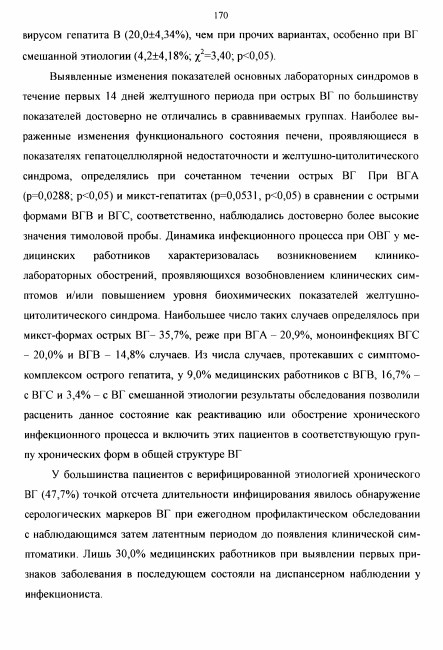 170

вирусом гепатита В (20,0±4,34%), чем при прочих вариантах, особенно при ВГ смешанной этиологии (4,2±4,18%; $\chi^2$=3,40; p<0,05).

Выявленные изменения показателей основных лабораторных синдромов в течение первых 14 дней желтушного периода при острых ВГ по большинству показателей достоверно не отличались в сравниваемых группах. Наиболее выраженные изменения функционального состояния печени, проявляющиеся в показателях гепатоцеллюлярной недостаточности и желтушно-цитолитического синдрома, определялись при сочетанном течении острых ВГ При ВГА (p=0,0288; p<0,05) и микст-гепатитах (p=0,0531, p<0,05) в сравнении с острыми формами ВГВ и ВГС, соответственно, наблюдались достоверно более высокие значения тимоловой пробы. Динамика инфекционного процесса при ОВГ у медицинских работников характеризовалась возникновением клинико-лабораторных обострений, проявляющихся возобновлением клинических симптомов и/или повышением уровня биохимических показателей желтушно-цитолитического синдрома. Наибольшее число таких случаев определялось при микст-формах острых ВГ– 35,7%, реже при ВГА – 20,9%, моноинфекциях ВГС – 20,0% и ВГВ – 14,8% случаев. Из числа случаев, протекавших с симптомокомплексом острого гепатита, у 9,0% медицинских работников с ВГВ, 16,7% – с ВГС и 3,4% – с ВГ смешанной этиологии результаты обследования позволили расценить данное состояние как реактивацию или обострение хронического инфекционного процесса и включить этих пациентов в соответствующую группу хронических форм в общей структуре ВГ

У большинства пациентов с верифицированной этиологией хронического ВГ (47,7%) точкой отсчета длительности инфицирования явилось обнаружение серологических маркеров ВГ при ежегодном профилактическом обследовании с наблюдающимся затем латентным периодом до появления клинической симптоматики. Лишь 30,0% медицинских работников при выявлении первых признаков заболевания в последующем состояли на диспансерном наблюдении у инфекциониста.